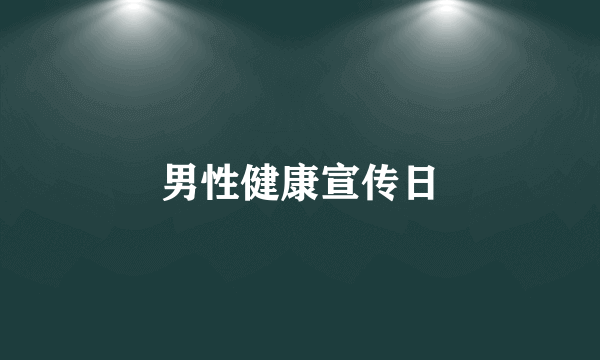 男性健康宣传日